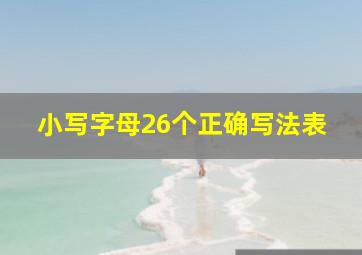 小写字母26个正确写法表